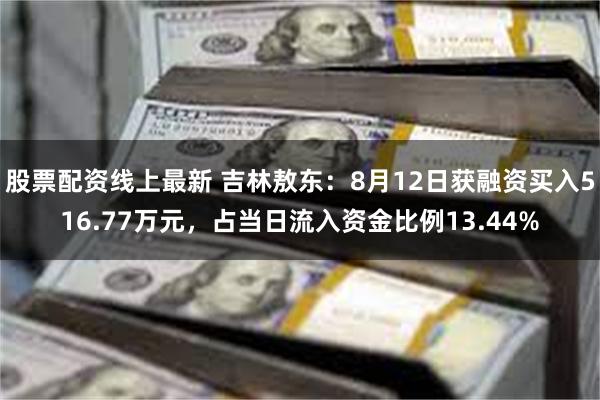 股票配资线上最新 吉林敖东：8月12日获融资买入516.77万元，占当日流入资金比例13.44%